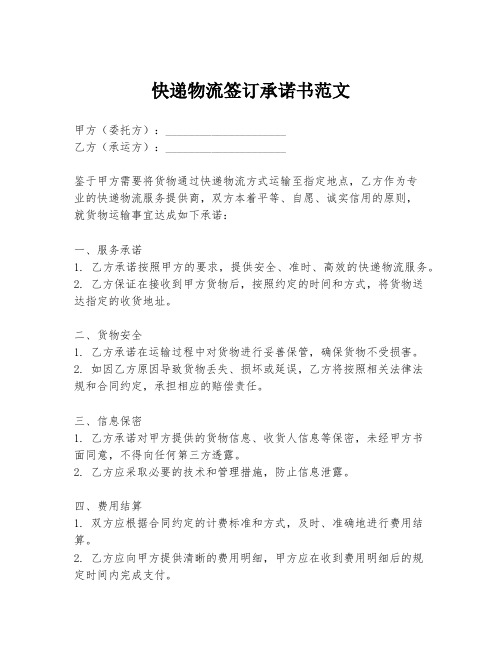 快递物流签订承诺书范文

甲方（委托方）：____________________
乙方（承运方）：____________________

鉴于甲方需要将货物通过快递物流方式运输至指定地点，乙方作为专业的快递物流服务提供商，双方本着平等、自愿、诚实信用的原则，就货物运输事宜达成如下承诺：

一、服务承诺
1. 乙方承诺按照甲方的要求，提供安全、准时、高效的快递物流服务。
2. 乙方保证在接收到甲方货物后，按照约定的时间和方式，将货物送达指定的收货地址。

二、货物安全
1. 乙方承诺在运输过程中对货物进行妥善保管，确保货物不受损害。
2. 如因乙方原因导致货物丢失、损坏或延误，乙方将按照相关法律法规和合同约定，承担相应的赔偿责任。

三、信息保密
1. 乙方承诺对甲方提供的货物信息、收货人信息等保密，未经甲方书面同意，不得向任何第三方透露。
2. 乙方应采取必要的技术和管理措施，防止信息泄露。

四、费用结算
1. 双方应根据合同约定的计费标准和方式，及时、准确地进行费用结算。
2. 乙方应向甲方提供清晰的费用明细，甲方应在收到费用明细后的规定时间内完成支付。